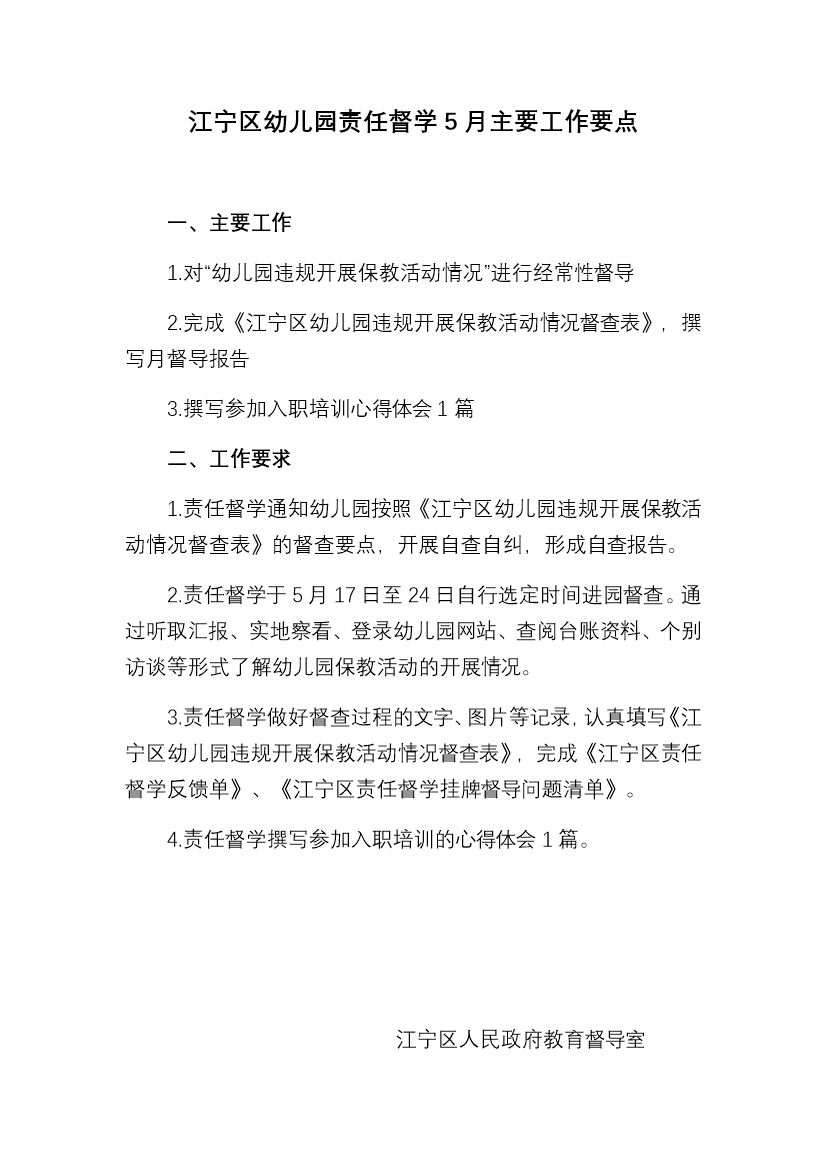 江宁区幼儿园责任督学 5 月主要工作要点

一、主要工作

1.对“幼儿园违规开展保教活动情况”进行经常性督导

2.完成《江宁区幼儿园违规开展保教活动情况督查表》，撰写月督导报告

3.撰写参加入职培训心得体会 1 篇

二、工作要求

1.责任督学通知幼儿园按照《江宁区幼儿园违规开展保教活动情况督查表》的督查要点，开展自查自纠，形成自查报告。

2.责任督学于 5 月 17 日至 24 日自行选定时间进园督查。通过听取汇报、实地察看、登录幼儿园网站、查阅台账资料、个别访谈等形式了解幼儿园保教活动的开展情况。

3.责任督学做好督查过程的文字、图片等记录，认真填写《江宁区幼儿园违规开展保教活动情况督查表》，完成《江宁区责任督学反馈单》、《江宁区责任督学挂牌督导问题清单》。

4.责任督学撰写参加入职培训的心得体会 1 篇。

江宁区人民政府教育督导室